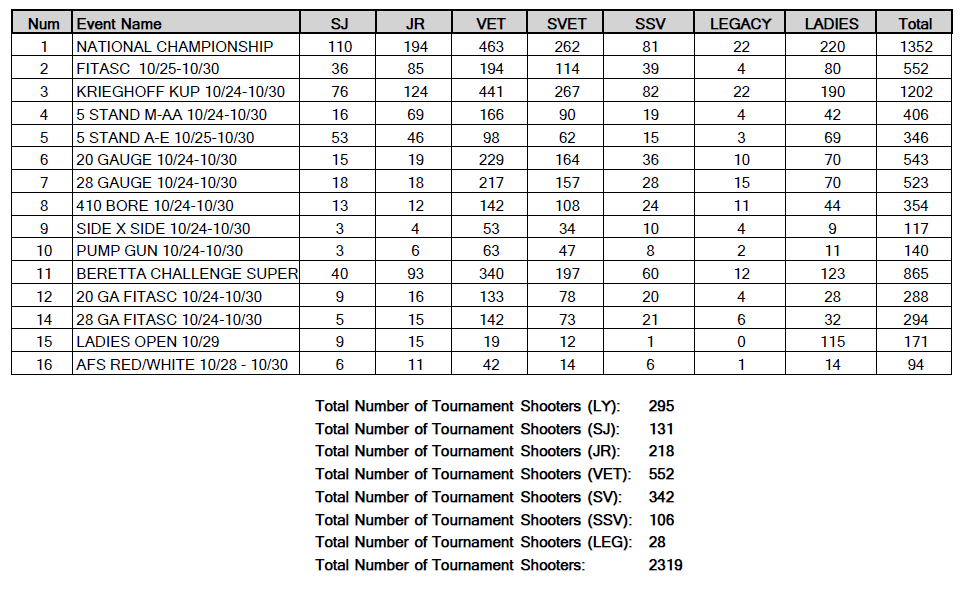 | Num | Event Name | SJ | JR | VET | SVET | SSV | LEGACY | LADIES | Total |
|---|---|---|---|---|---|---|---|---|---|
| 1 | NATIONAL CHAMPIONSHIP | 110 | 194 | 463 | 262 | 81 | 22 | 220 | 1352 |
| 2 | FITASC 10/25-10/30 | 36 | 85 | 194 | 114 | 39 | 4 | 80 | 552 |
| 3 | KRIEGHOFF KUP 10/24-10/30 | 76 | 124 | 441 | 267 | 82 | 22 | 190 | 1202 |
| 4 | 5 STAND M-AA 10/24-10/30 | 16 | 69 | 166 | 90 | 19 | 4 | 42 | 406 |
| 5 | 5 STAND A-E 10/25-10/30 | 53 | 46 | 98 | 62 | 15 | 3 | 69 | 346 |
| 6 | 20 GAUGE 10/24-10/30 | 15 | 19 | 229 | 164 | 36 | 10 | 70 | 543 |
| 7 | 28 GAUGE 10/24-10/30 | 18 | 18 | 217 | 157 | 28 | 15 | 70 | 523 |
| 8 | 410 BORE 10/24-10/30 | 13 | 12 | 142 | 108 | 24 | 11 | 44 | 354 |
| 9 | SIDE X SIDE 10/24-10/30 | 3 | 4 | 53 | 34 | 10 | 4 | 9 | 117 |
| 10 | PUMP GUN 10/24-10/30 | 3 | 6 | 63 | 47 | 8 | 2 | 11 | 140 |
| 11 | BERETTA CHALLENGE SUPER | 40 | 93 | 340 | 197 | 60 | 12 | 123 | 865 |
| 12 | 20 GA FITASC 10/24-10/30 | 9 | 16 | 133 | 78 | 20 | 4 | 28 | 288 |
| 14 | 28 GA FITASC 10/24-10/30 | 5 | 15 | 142 | 73 | 21 | 6 | 32 | 294 |
| 15 | LADIES OPEN 10/29 | 9 | 15 | 19 | 12 | 1 | 0 | 115 | 171 |
| 16 | AFS RED/WHITE 10/28 - 10/30 | 6 | 11 | 42 | 14 | 6 | 1 | 14 | 94 |

Total Number of Tournament Shooters (LY): 295
Total Number of Tournament Shooters (SJ): 131
Total Number of Tournament Shooters (JR): 218
Total Number of Tournament Shooters (VET): 552
Total Number of Tournament Shooters (SV): 342
Total Number of Tournament Shooters (SSV): 106
Total Number of Tournament Shooters (LEG): 28
Total Number of Tournament Shooters: 2319